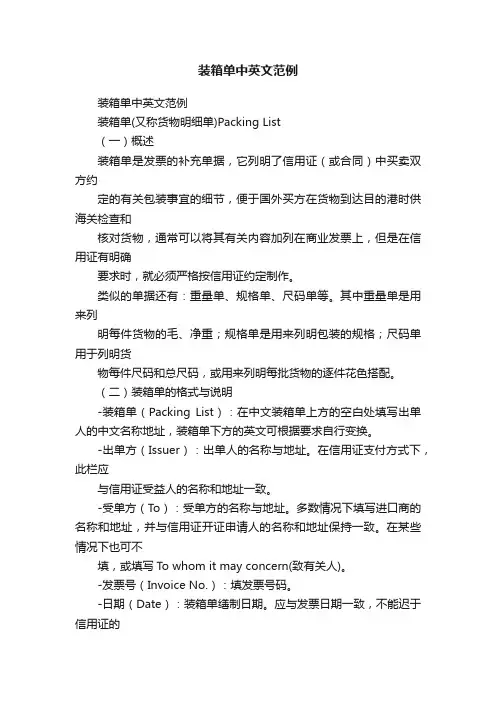 装箱单中英文范例

装箱单中英文范例

装箱单(又称货物明细单)Packing List

（一）概述

装箱单是发票的补充单据，它列明了信用证（或合同）中买卖双方约

定的有关包装事宜的细节，便于国外买方在货物到达目的港时供海关检查和

核对货物，通常可以将其有关内容加列在商业发票上，但是在信用证有明确

要求时，就必须严格按信用证约定制作。

类似的单据还有：重量单、规格单、尺码单等。其中重量单是用来列

明每件货物的毛、净重；规格单是用来列明包装的规格；尺码单用于列明货

物每件尺码和总尺码，或用来列明每批货物的逐件花色搭配。

（二）装箱单的格式与说明

-装箱单（Packing List）：在中文装箱单上方的空白处填写出单人的中文名称地址，装箱单下方的英文可根据要求自行变换。

-出单方（Issuer）：出单人的名称与地址。在信用证支付方式下，此栏应

与信用证受益人的名称和地址一致。

-受单方（To）：受单方的名称与地址。多数情况下填写进口商的名称和地址，并与信用证开证申请人的名称和地址保持一致。在某些情况下也可不

填，或填写 To whom it may concern(致有关人)。

-发票号（Invoice No.）：填发票号码。

-日期（Date）：装箱单缮制日期。应与发票日期一致，不能迟于信用证的